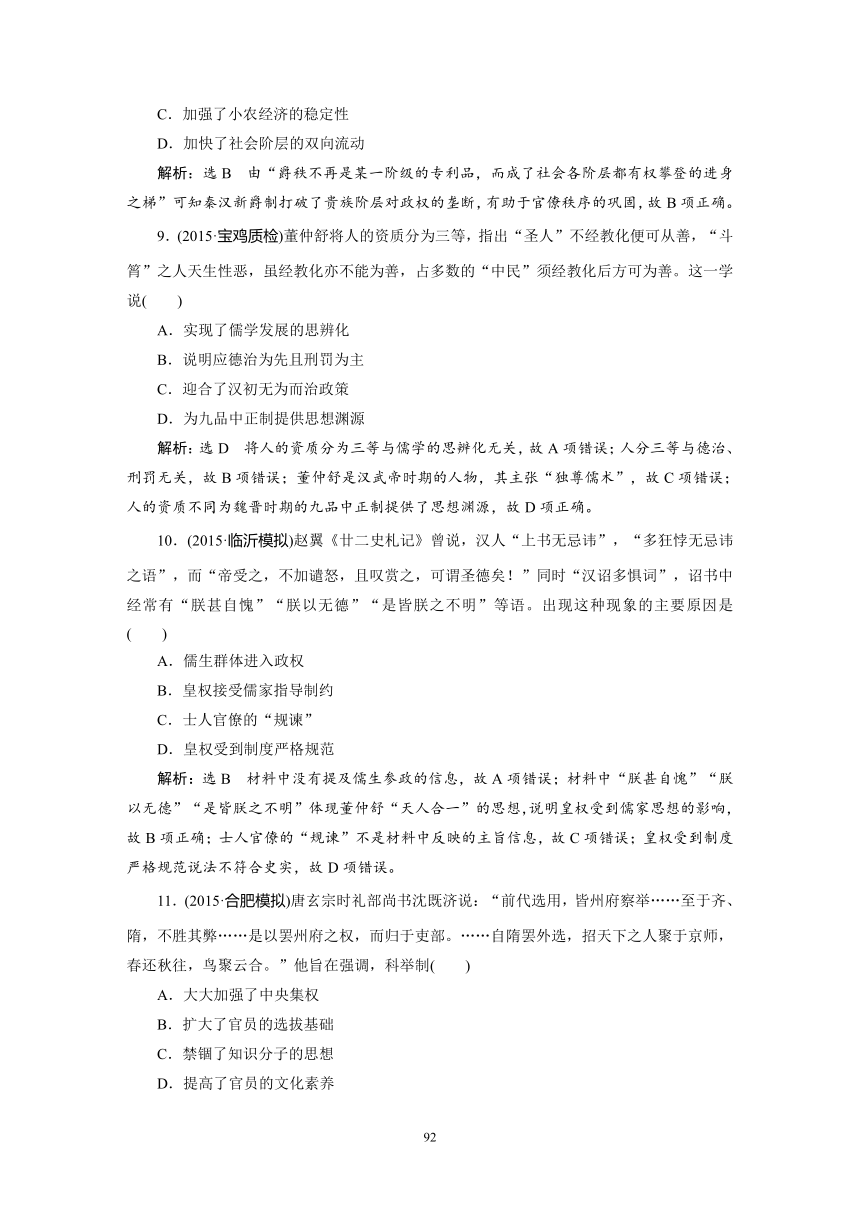 C．加强了小农经济的稳定性

D．加快了社会阶层的双向流动

解析：选 B　由“爵秩不再是某一阶级的专利品，而成了社会各阶层都有权攀登的进身之梯”可知秦汉新爵制打破了贵族阶层对政权的垄断，有助于官僚秩序的巩固，故 B 项正确。

9．(2015·宝鸡质检)董仲舒将人的资质分为三等，指出“圣人”不经教化便可从善，“斗筲”之人天生性恶，虽经教化亦不能为善，占多数的“中民”须经教化后方可为善。这一学说(　　)

A．实现了儒学发展的思辨化

B．说明应德治为先且刑罚为主

C．迎合了汉初无为而治政策

D．为九品中正制提供思想渊源

解析：选 D　将人的资质分为三等与儒学的思辨化无关，故 A 项错误；人分三等与德治、刑罚无关，故 B 项错误；董仲舒是汉武帝时期的人物，其主张“独尊儒术”，故 C 项错误；人的资质不同为魏晋时期的九品中正制提供了思想渊源，故 D 项正确。

10．(2015·临沂模拟)赵翼《廿二史札记》曾说，汉人“上书无忌讳”，“多狂悖无忌讳之语”，而“帝受之，不加谴怒，且叹赏之，可谓圣德矣！”同时“汉诏多惧词”，诏书中经常有“朕甚自愧”“朕以无德”“是皆朕之不明”等语。出现这种现象的主要原因是(　　)

A．儒生群体进入政权

B．皇权接受儒家指导制约

C．士人官僚的“规谏”

D．皇权受到制度严格规范

解析：选 B　材料中没有提及儒生参政的信息，故 A 项错误；材料中“朕甚自愧”“朕以无德”“是皆朕之不明”体现董仲舒“天人合一”的思想，说明皇权受到儒家思想的影响，故 B 项正确；士人官僚的“规谏”不是材料中反映的主旨信息，故 C 项错误；皇权受到制度严格规范说法不符合史实，故 D 项错误。

11．(2015·合肥模拟)唐玄宗时礼部尚书沈既济说：“前代选用，皆州府察举……至于齐、隋，不胜其弊……是以罢州府之权，而归于吏部。……自隋罢外选，招天下之人聚于京师，春还秋往，鸟聚云合。”他旨在强调，科举制(　　)

A．大大加强了中央集权

B．扩大了官员的选拔基础

C．禁锢了知识分子的思想

D．提高了官员的文化素养

92